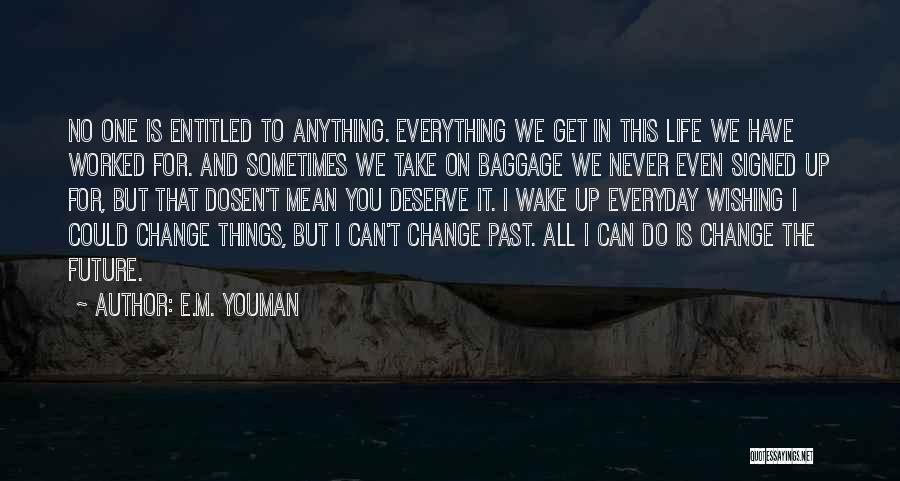 NO ONE IS ENTITLED TO ANYTHING. EVERYTHING WE GET IN THIS LIFE WE HAVE WORKED FOR. AND SOMETIMES WE TAKE ON BAGGAGE WE NEVER EVEN SIGNED UP FOR, BUT THAT DOSEN'T MEAN YOU DESERVE IT. I WAKE UP EVERYDAY WISHING I COULD CHANGE THINGS, BUT I CAN'T CHANGE PAST. ALL I CAN DO IS CHANGE THE FUTURE.

~ AUTHOR: E.M. YOUMAN

QUOTESSAYINGS.NET